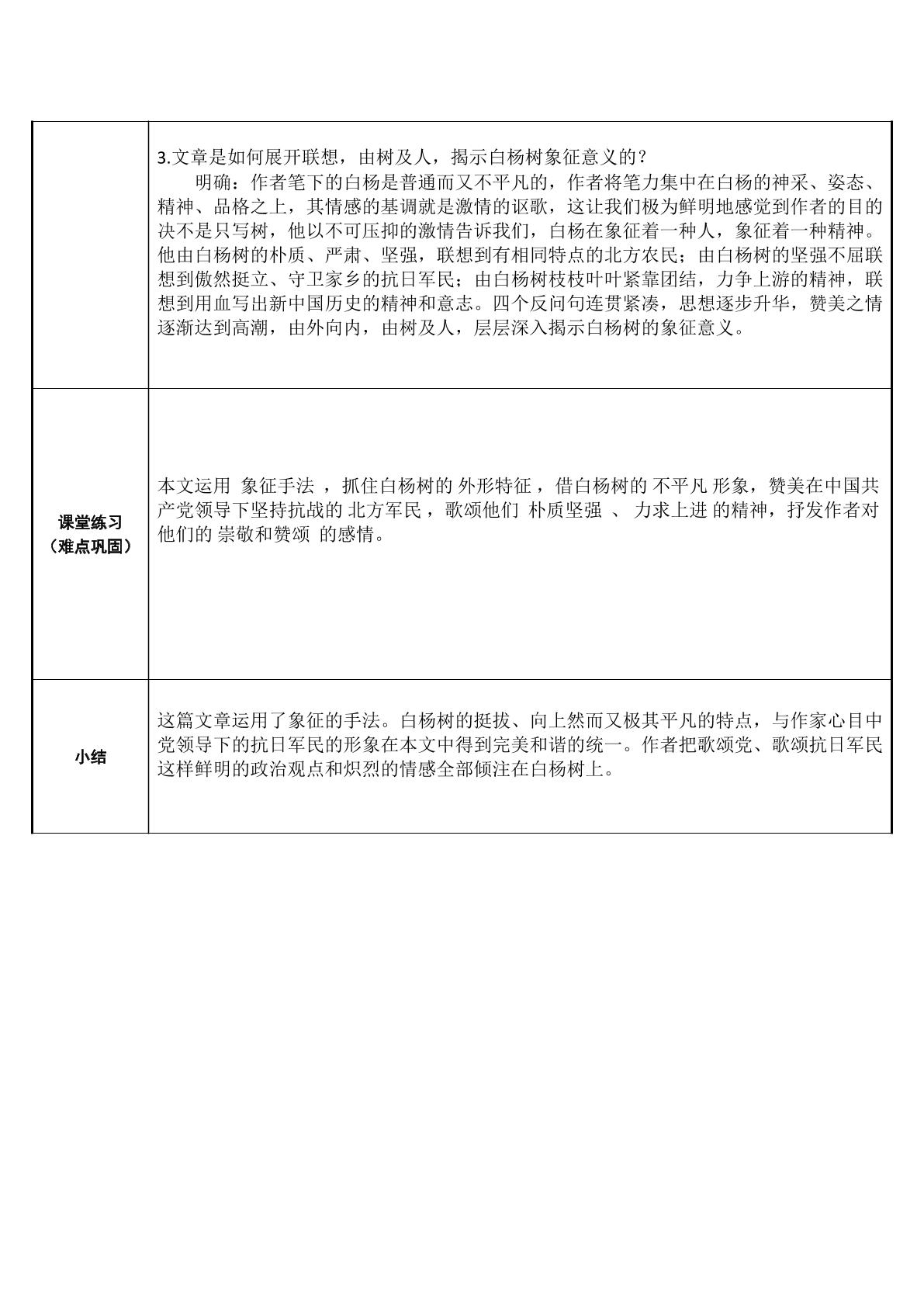 |  | 3.文章是如何展开联想，由树及人，揭示白杨树象征意义的？ 明确：作者笔下的白杨是普通而又不平凡的，作者将笔力集中在白杨的神采、姿态、精神、品格之上，其情感的基调就是激情的讴歌，这让我们极为鲜明地感觉到作者的目的决不是只写树，他以不可压抑的激情告诉我们，白杨在象征着一种人，象征着一种精神。他由白杨树的朴质、严肃、坚强，联想到有相同特点的北方农民；由白杨树的坚强不屈联想到傲然挺立、守卫家乡的抗日军民；由白杨树枝枝叶叶紧靠团结，力争上游的精神，联想到用血写出新中国历史的精神和意志。四个反问句连贯紧凑，思想逐步升华，赞美之情逐渐达到高潮，由外向内，由树及人，层层深入揭示白杨树的象征意义。 |
|---|---|
| 课堂练习（难点巩固） | 本文运用 象征手法 ，抓住白杨树的 外形特征 ，借白杨树的 不平凡 形象，赞美在中国共产党领导下坚持抗战的 北方军民 ，歌颂他们 朴质坚强 、 力求上进 的精神，抒发作者对他们的 崇敬和赞颂 的感情。 |
| 小结 | 这篇文章运用了象征的手法。白杨树的挺拔、向上然而又极其平凡的特点，与作家心目中党领导下的抗日军民的形象在本文中得到完美和谐的统一。作者把歌颂党、歌颂抗日军民这样鲜明的政治观点和炽烈的情感全部倾注在白杨树上。 |